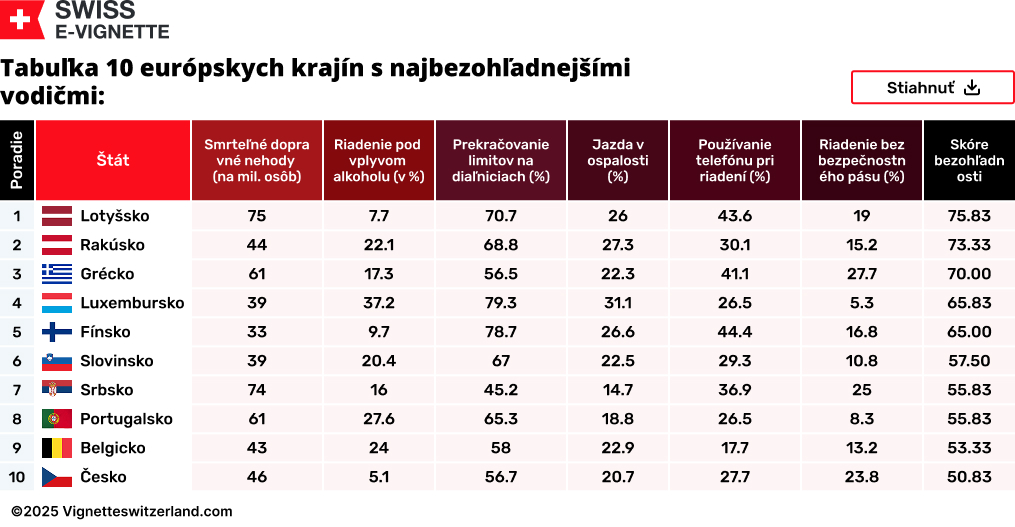 SWISS
E-VIGNETTE

Tabuľka 10 európskych krajín s najbezohľadnejšími vodičmi:

Stiahnuť

| Poradie | Štát | Smrteľné dopravné nehody (na mil. osôb) | Riadenie pod vplyvom alkoholu (v %) | Prekračovanie limitov na diaľniciach (%) | Jazda v ospalosti (%) | Používanie telefónu pri riadení (%) | Riadenie bez bezpečnostného pásu (%) | Skóre bezohľadnosti |
|---|---|---|---|---|---|---|---|---|
| 1 | Lotyšsko | 75 | 7.7 | 70.7 | 26 | 43.6 | 19 | 75.83 |
| 2 | Rakúsko | 44 | 22.1 | 68.8 | 27.3 | 30.1 | 15.2 | 73.33 |
| 3 | Grécko | 61 | 17.3 | 56.5 | 22.3 | 41.1 | 27.7 | 70.00 |
| 4 | Luxembursko | 39 | 37.2 | 79.3 | 31.1 | 26.5 | 5.3 | 65.83 |
| 5 | Fínsko | 33 | 9.7 | 78.7 | 26.6 | 44.4 | 16.8 | 65.00 |
| 6 | Slovinsko | 39 | 20.4 | 67 | 22.5 | 29.3 | 10.8 | 57.50 |
| 7 | Srbsko | 74 | 16 | 45.2 | 14.7 | 36.9 | 25 | 55.83 |
| 8 | Portugalsko | 61 | 27.6 | 65.3 | 18.8 | 26.5 | 8.3 | 55.83 |
| 9 | Belgicko | 43 | 24 | 58 | 22.9 | 17.7 | 13.2 | 53.33 |
| 10 | Česko | 46 | 5.1 | 56.7 | 20.7 | 27.7 | 23.8 | 50.83 |

©2025 Vignetteswitzerland.com